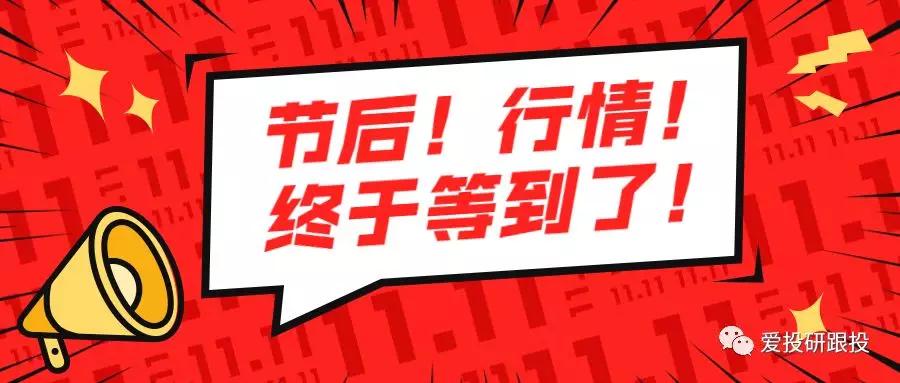 节后！行情！
终于等到了！

爱投研跟投